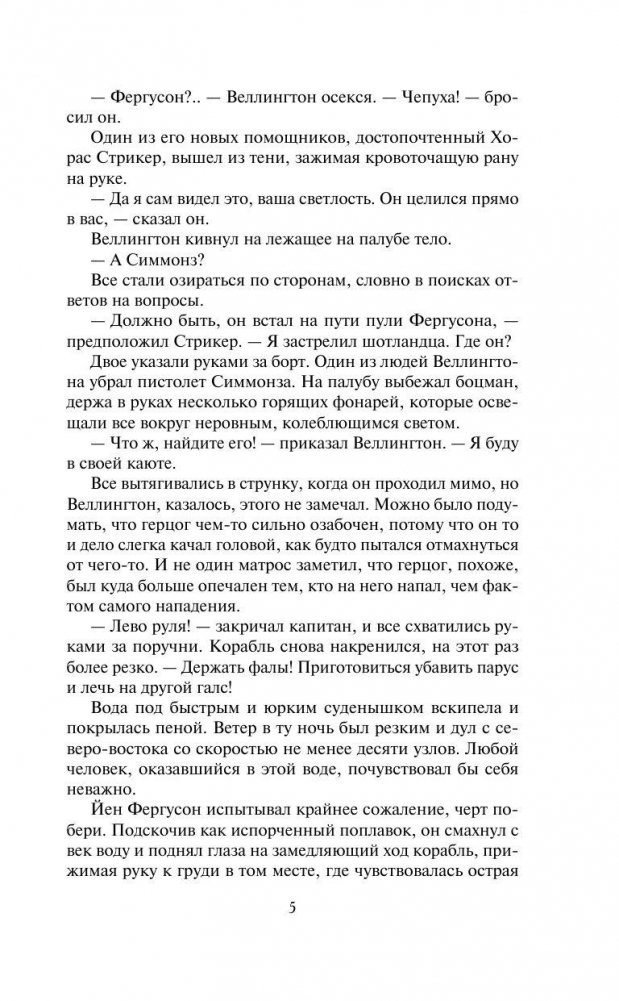 — Фергусон?.. — Веллингтон осекся. — Чепуха! — бросил он.

Один из его новых помощников, достопочтенный Хорас Стрикер, вышел из тени, зажимая кровоточащую рану на руке.

— Да я сам видел это, ваша светлость. Он целился прямо в вас, — сказал он.

Веллингтон кивнул на лежащее на палубе тело.

— А Симмонз?

Все стали озираться по сторонам, словно в поисках ответов на вопросы.

— Должно быть, он встал на пути пули Фергусона, — предположил Стрикер. — Я застрелил шотландца. Где он?

Двое указали руками за борт. Один из людей Веллингтона убрал пистолет Симмонза. На палубу выбежал боцман, держа в руках несколько горящих фонарей, которые освещали все вокруг неровным, колеблющимся светом.

— Что ж, найдите его! — приказал Веллингтон. — Я буду в своей каюте.

Все вытягивались в струнку, когда он проходил мимо, но Веллингтон, казалось, этого не замечал. Можно было подумать, что герцог чем-то сильно озабочен, потому что он то и дело слегка качал головой, как будто пытался отмахнуться от чего-то. И не один матрос заметил, что герцог, похоже, был куда больше опечален тем, кто на него напал, чем фактом самого нападения.

— Лево руля! — закричал капитан, и все схватились руками за поручни. Корабль снова накренился, на этот раз более резко. — Держать фалы! Приготовиться убавить парус и лечь на другой галс!

Вода под быстрым и юрким суденышком вскипела и покрылась пеной. Ветер в ту ночь был резким и дул с северо-востока со скоростью не менее десяти узлов. Любой человек, оказавшийся в этой воде, почувствовал бы себя неважно.

Йен Фергусон испытывал крайнее сожаление, черт побери. Подскочив как испорченный поплавок, он смахнул с век воду и поднял глаза на замедляющий ход корабль, прижимая руку к груди в том месте, где чувствовалась острая

5